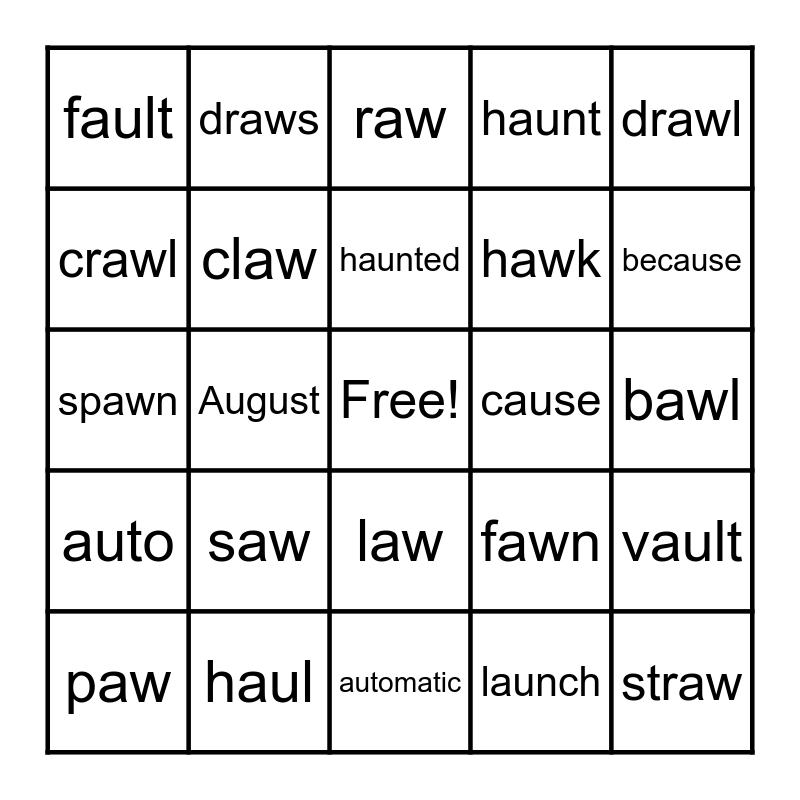 | fault | draws | raw | haunt | drawl |
|---|---|---|---|---|
| crawl | claw | haunted | hawk | because |
| spawn | August | Free! | cause | bawl |
| auto | saw | law | fawn | vault |
| paw | haul | automatic | launch | straw |